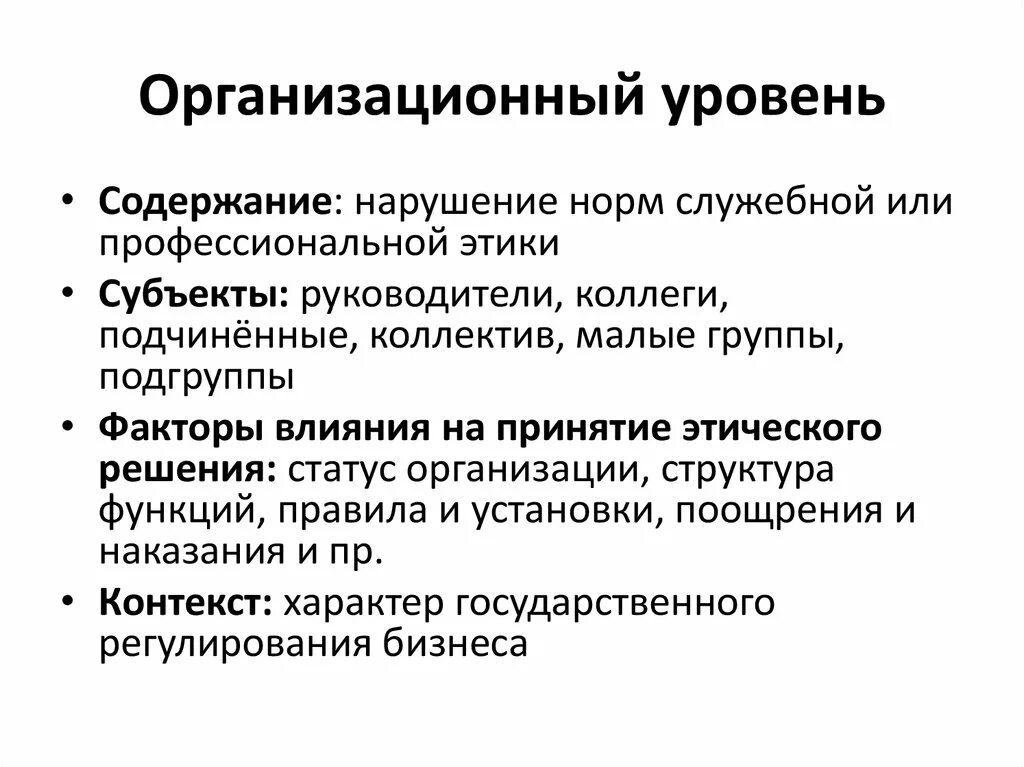 Организационный уровень

• Содержание: нарушение норм служебной или профессиональной этики
• Субъекты: руководители, коллеги, подчинённые, коллектив, малые группы, подгруппы
• Факторы влияния на принятие этического решения: статус организации, структура функций, правила и установки, поощрения и наказания и пр.
• Контекст: характер государственного регулирования бизнеса